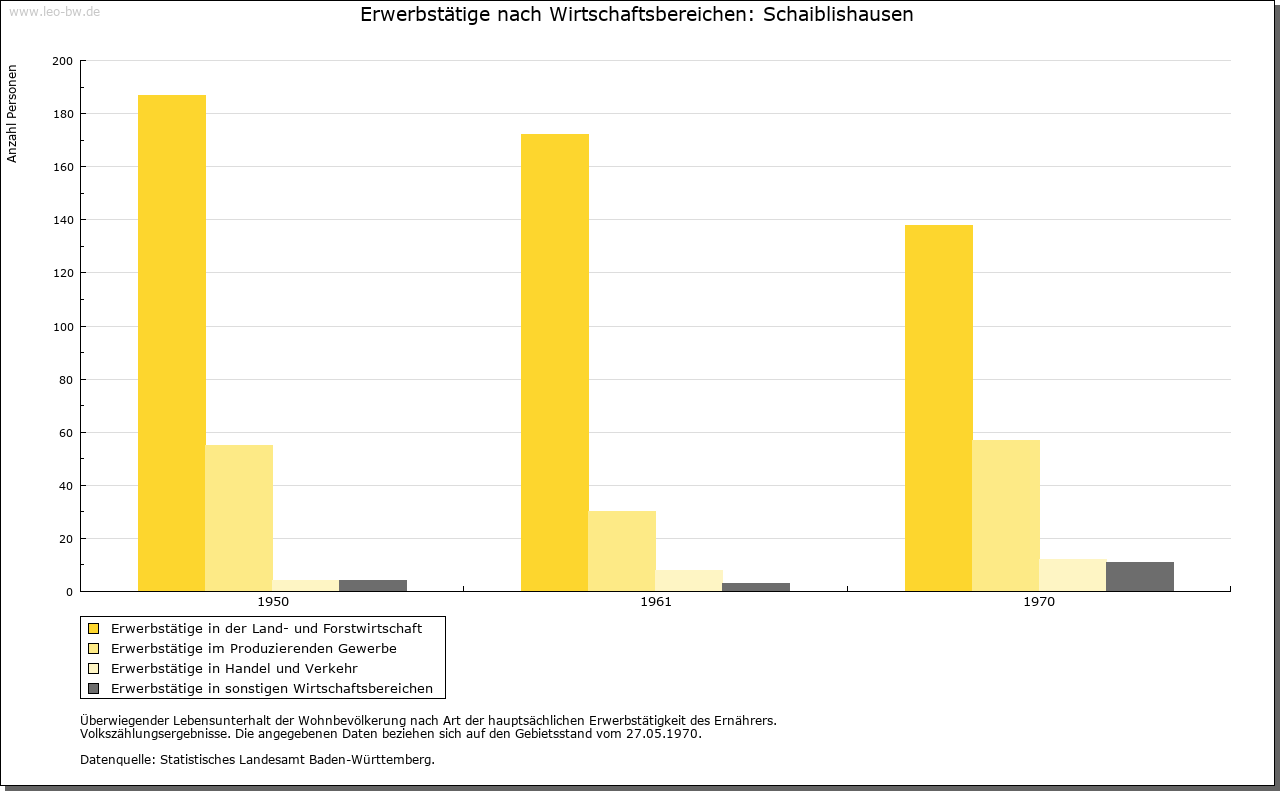 www.leo-bw.de

Erwerbstätige nach Wirtschaftsbereichen: Schaiblishausen

Anzahl Personen

200
180
160
140
120
100
80
60
40
20
0

1950
1961
1970

Erwerbstätige in der Land- und Forstwirtschaft
Erwerbstätige im Produzierenden Gewerbe
Erwerbstätige in Handel und Verkehr
Erwerbstätige in sonstigen Wirtschaftsbereichen

Überwiegender Lebensunterhalt der Wohnbevölkerung nach Art der hauptsächlichen Erwerbstätigkeit des Ernährers.
Volkszählungsergebnisse. Die angegebenen Daten beziehen sich auf den Gebietsstand vom 27.05.1970.

Datenquelle: Statistisches Landesamt Baden-Württemberg.